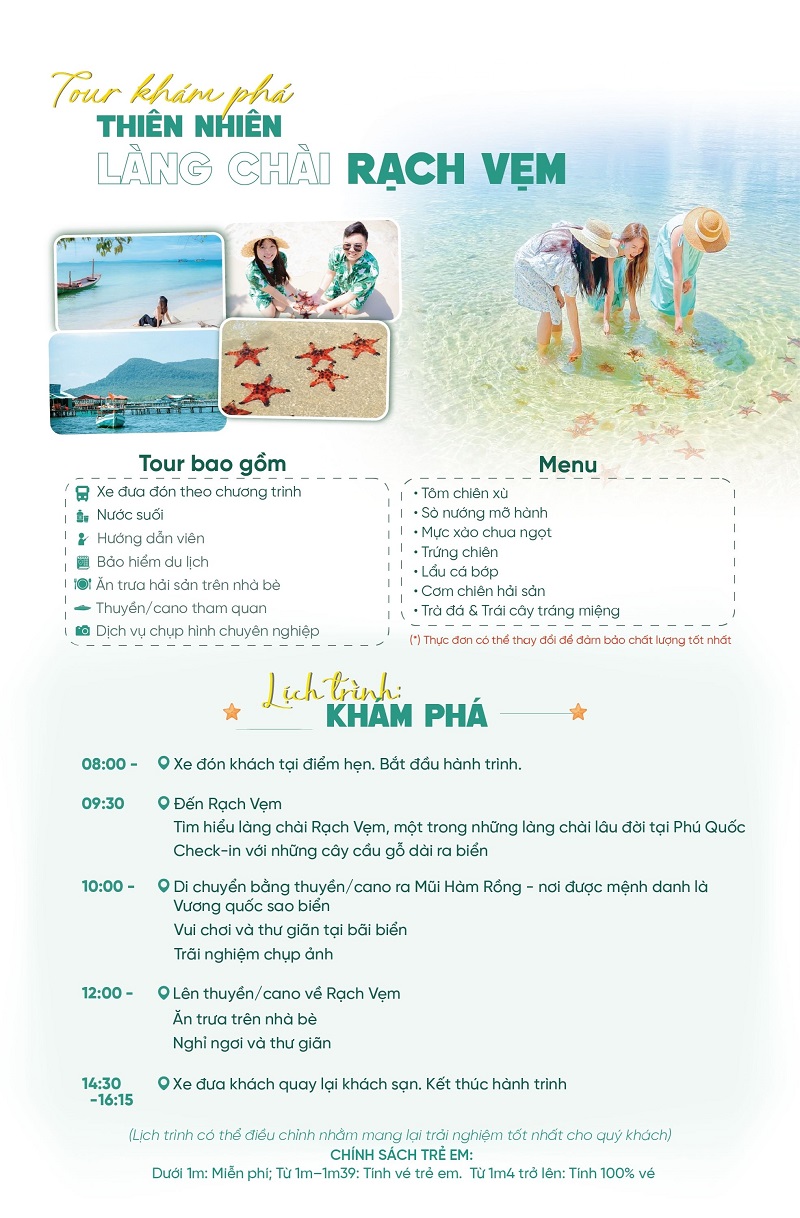 Tour khám phá
THIÊN NHIÊN
LÀNG CHÀI RẠCH VẸM

Tour bao gồm
Xe đưa đón theo chương trình
Nước suối
Hướng dẫn viên
Bảo hiểm du lịch
Ăn trưa hải sản trên nhà bè
Thuyền/cano tham quan
Dịch vụ chụp hình chuyên nghiệp

Menu
• Tôm chiên xù
• Sò nướng mỡ hành
• Mực xào chua ngọt
• Trứng chiên
• Lẩu cá bớp
• Cơm chiên hải sản
• Trà đá & Trái cây tráng miệng
(*) Thực đơn có thể thay đổi để đảm bảo chất lượng tốt nhất

Lịch trình:
KHÁM PHÁ

08:00 - Xe đón khách tại điểm hẹn. Bắt đầu hành trình.

09:30 Đến Rạch Vẹm
Tìm hiểu làng chài Rạch Vẹm, một trong những làng chài lâu đời tại Phú Quốc
Check-in với những cây cầu gỗ dài ra biển

10:00 - Di chuyển bằng thuyền/cano ra Mũi Hàm Rồng - nơi được mệnh danh là Vương quốc sao biển
Vui chơi và thư giãn tại bãi biển
Trải nghiệm chụp ảnh

12:00 - Lên thuyền/cano về Rạch Vẹm
Ăn trưa trên nhà bè
Nghỉ ngơi và thư giãn

14:30 -16:15 Xe đưa khách quay lại khách sạn. Kết thúc hành trình

(Lịch trình có thể điều chỉnh nhằm mang lại trải nghiệm tốt nhất cho quý khách)
CHÍNH SÁCH TRẺ EM:
Dưới 1m: Miễn phí; Từ 1m–1m39: Tính vé trẻ em. Từ 1m4 trở lên: Tính 100% vé